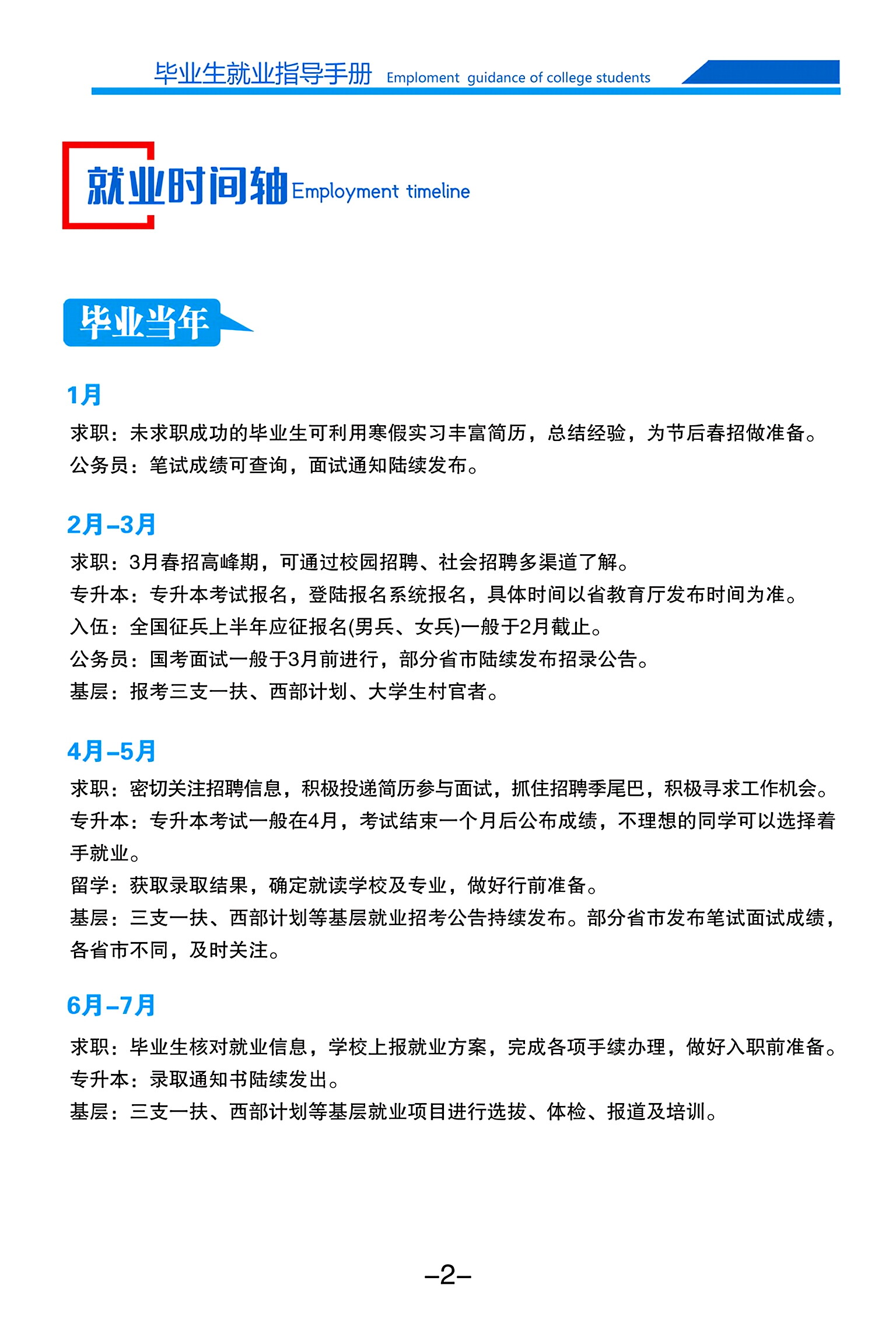 毕业生就业指导手册 Emploment guidance of college students

就业时间轴 Employment timeline

毕业当年

1月

求职：未求职成功的毕业生可利用寒假实习丰富简历，总结经验，为节后春招做准备。
公务员：笔试成绩可查询，面试通知陆续发布。

2月–3月

求职：3月春招高峰期，可通过校园招聘、社会招聘多渠道了解。
专升本：专升本考试报名，登陆报名系统报名，具体时间以省教育厅发布时间为准。
入伍：全国征兵上半年应征报名(男兵、女兵)一般于2月截止。
公务员：国考面试一般于3月前进行，部分省市陆续发布招录公告。
基层：报考三支一扶、西部计划、大学生村官者。

4月–5月

求职：密切关注招聘信息，积极投递简历参与面试，抓住招聘季尾巴，积极寻求工作机会。
专升本：专升本考试一般在4月，考试结束一个月后公布成绩，不理想的同学可以选择着手就业。
留学：获取录取结果，确定就读学校及专业，做好行前准备。
基层：三支一扶、西部计划等基层就业招考公告持续发布。部分省市发布笔试面试成绩，各省市不同，及时关注。

6月–7月

求职：毕业生核对就业信息，学校上报就业方案，完成各项手续办理，做好入职前准备。
专升本：录取通知书陆续发出。
基层：三支一扶、西部计划等基层就业项目进行选拔、体检、报道及培训。

–2–